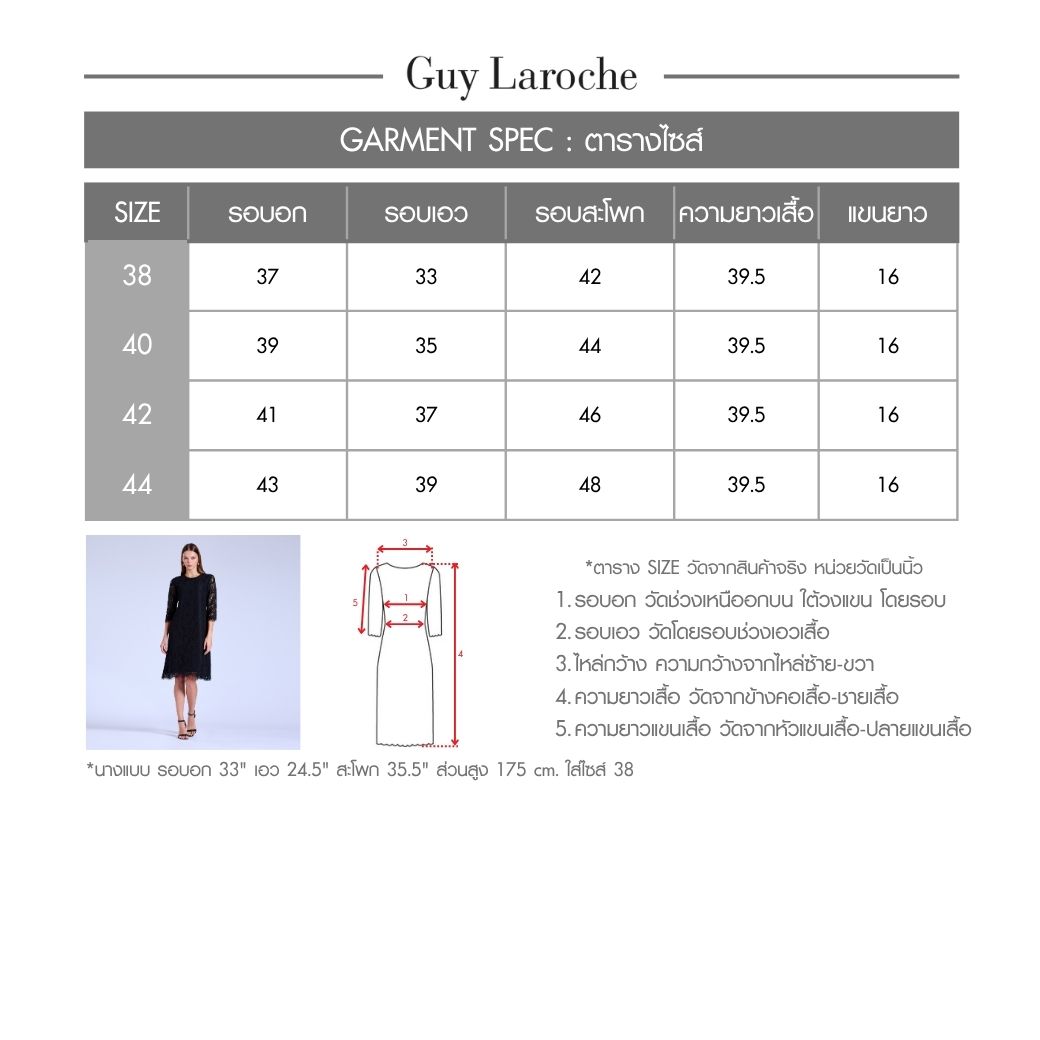 Guy Laroche

GARMENT SPEC : ตารางไซส์

| SIZE | รอบอก | รอบเอว | รอบสะโพก | ความยาวเสื้อ | แขนยาว |
|---|---|---|---|---|---|
| 38 | 37 | 33 | 42 | 39.5 | 16 |
| 40 | 39 | 35 | 44 | 39.5 | 16 |
| 42 | 41 | 37 | 46 | 39.5 | 16 |
| 44 | 43 | 39 | 48 | 39.5 | 16 |

3
5
1
2
4

*ตาราง SIZE วัดจากสินค้าจริง หน่วยวัดเป็นนิ้ว
1. รอบอก วัดช่วงเหนืออกบน ใต้วงแขน โดยรอบ
2. รอบเอว วัดโดยรอบช่วงเอวเสื้อ
3. ไหล่กว้าง ความกว้างจากไหล่ซ้าย-ขวา
4. ความยาวเสื้อ วัดจากข้างคอเสื้อ-ชายเสื้อ
5. ความยาวแขนเสื้อ วัดจากหัวแขนเสื้อ-ปลายแขนเสื้อ

*นางแบบ รอบอก 33" เอว 24.5" สะโพก 35.5" ส่วนสูง 175 cm. ใส่ไซส์ 38